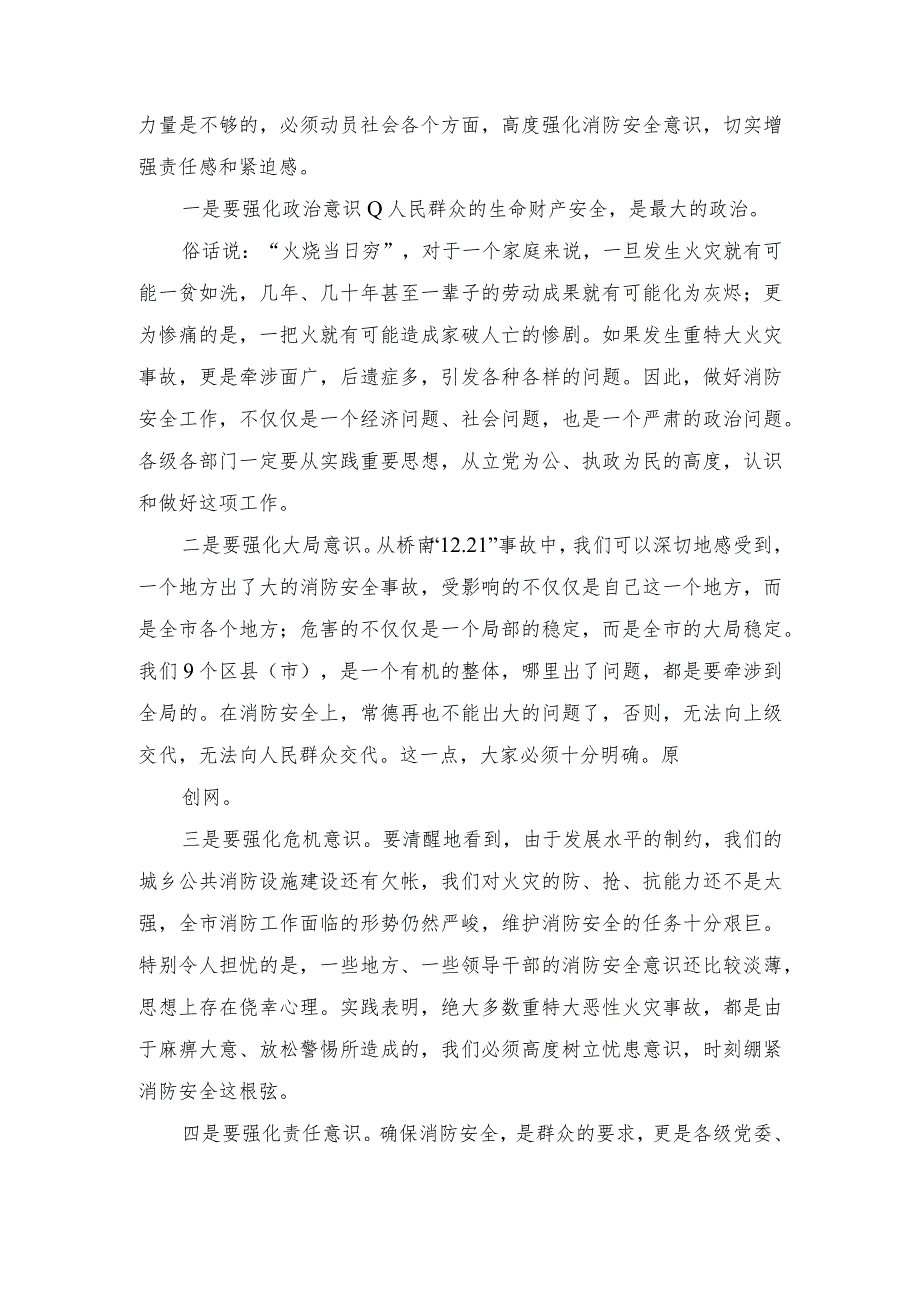 力量是不够的，必须动员社会各个方面，高度强化消防安全意识，切实增强责任感和紧迫感。

一是要强化政治意识Q人民群众的生命财产安全，是最大的政治。

俗话说：“火烧当日穷”，对于一个家庭来说，一旦发生火灾就有可能一贫如洗，几年、几十年甚至一辈子的劳动成果就有可能化为灰烬；更为惨痛的是，一把火就有可能造成家破人亡的惨剧。如果发生重特大火灾事故，更是牵涉面广，后遗症多，引发各种各样的问题。因此，做好消防安全工作，不仅仅是一个经济问题、社会问题，也是一个严肃的政治问题。各级各部门一定要从实践重要思想，从立党为公、执政为民的高度，认识和做好这项工作。

二是要强化大局意识。从桥南“12.21”事故中，我们可以深切地感受到，一个地方出了大的消防安全事故，受影响的不仅仅是自己这一个地方，而是全市各个地方；危害的不仅仅是一个局部的稳定，而是全市的大局稳定。我们9个区县（市），是一个有机的整体，哪里出了问题，都是要牵涉到全局的。在消防安全上，常德再也不能出大的问题了，否则，无法向上级交代，无法向人民群众交代。这一点，大家必须十分明确。原

创网。

三是要强化危机意识。要清醒地看到，由于发展水平的制约，我们的城乡公共消防设施建设还有欠帐，我们对火灾的防、抢、抗能力还不是太强，全市消防工作面临的形势仍然严峻，维护消防安全的任务十分艰巨。特别令人担忧的是，一些地方、一些领导干部的消防安全意识还比较淡薄，思想上存在侥幸心理。实践表明，绝大多数重特大恶性火灾事故，都是由于麻痹大意、放松警惕所造成的，我们必须高度树立忧患意识，时刻绷紧消防安全这根弦。

四是要强化责任意识。确保消防安全，是群众的要求，更是各级党委、